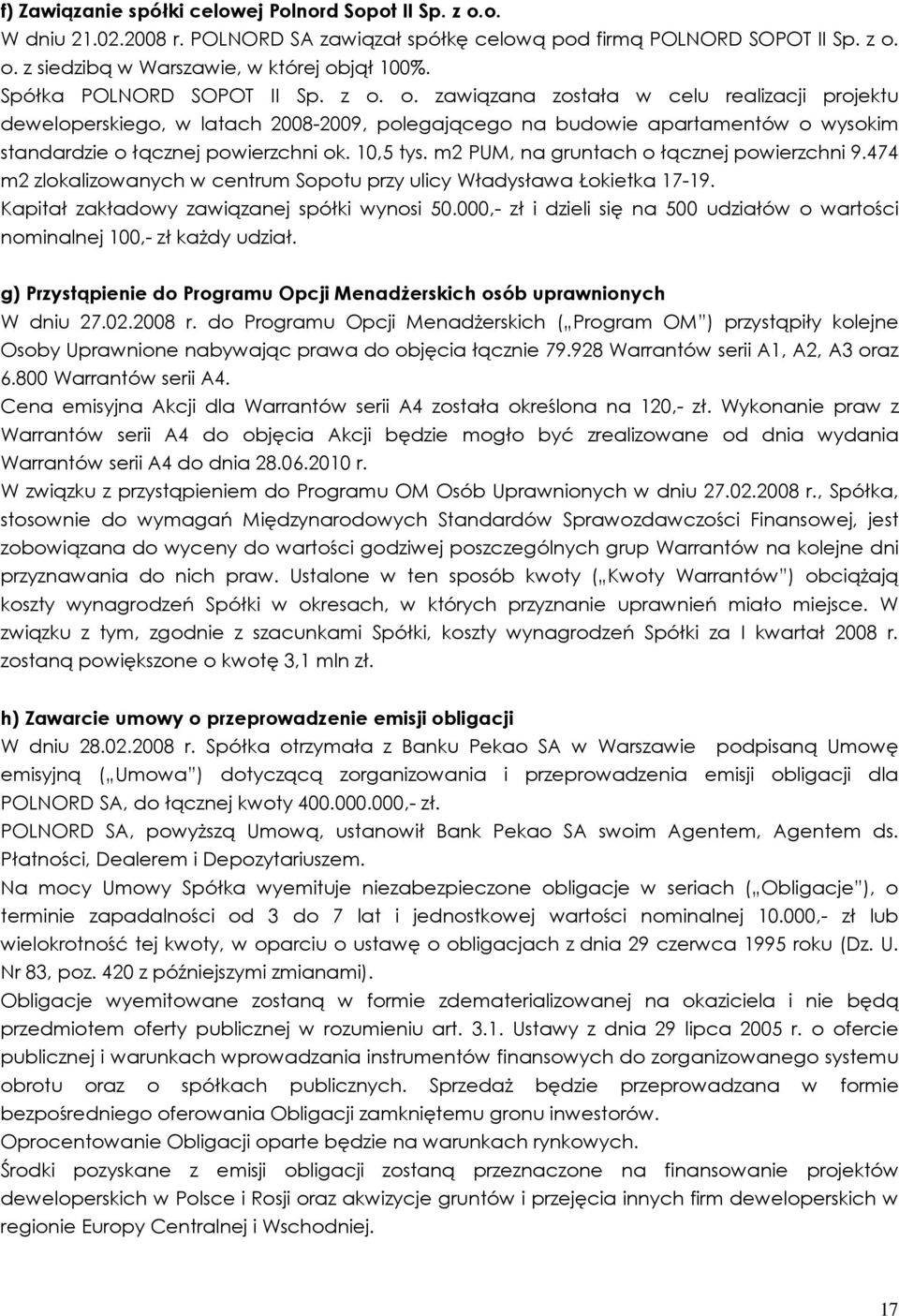 f) Zawiązanie spółki celowej Polnord Sopot II Sp. z o.o.
W dniu 21.02.2008 r. POLNORD SA zawiązał spółkę celową pod firmą POLNORD SOPOT II Sp. z o. o. z siedzibą w Warszawie, w której objął 100%.
Spółka POLNORD SOPOT II Sp. z o. o. zawiązana została w celu realizacji projektu deweloperskiego, w latach 2008-2009, polegającego na budowie apartamentów o wysokim standardzie o łącznej powierzchni ok. 10,5 tys. m2 PUM, na gruntach o łącznej powierzchni 9.474 m2 zlokalizowanych w centrum Sopotu przy ulicy Władysława Łokietka 17-19.
Kapitał zakładowy zawiązanej spółki wynosi 50.000,- zł i dzieli się na 500 udziałów o wartości nominalnej 100,- zł każdy udział.

g) Przystąpienie do Programu Opcji Menadżerskich osób uprawnionych
W dniu 27.02.2008 r. do Programu Opcji Menadżerskich („Program OM") przystąpiły kolejne Osoby Uprawnione nabywając prawa do objęcia łącznie 79.928 Warrantów serii A1, A2, A3 oraz 6.800 Warrantów serii A4.
Cena emisyjna Akcji dla Warrantów serii A4 została określona na 120,- zł. Wykonanie praw z Warrantów serii A4 do objęcia Akcji będzie mogło być zrealizowane od dnia wydania Warrantów serii A4 do dnia 28.06.2010 r.
W związku z przystąpieniem do Programu OM Osób Uprawnionych w dniu 27.02.2008 r., Spółka, stosownie do wymagań Międzynarodowych Standardów Sprawozdawczości Finansowej, jest zobowiązana do wyceny do wartości godziwej poszczególnych grup Warrantów na kolejne dni przyznawania do nich praw. Ustalone w ten sposób kwoty („Kwoty Warrantów") obciążają koszty wynagrodzeń Spółki w okresach, w których przyznanie uprawnień miało miejsce. W związku z tym, zgodnie z szacunkami Spółki, koszty wynagrodzeń Spółki za I kwartał 2008 r. zostaną powiększone o kwotę 3,1 mln zł.

h) Zawarcie umowy o przeprowadzenie emisji obligacji
W dniu 28.02.2008 r. Spółka otrzymała z Banku Pekao SA w Warszawie podpisaną Umowę emisyjną („Umowa") dotyczącą zorganizowania i przeprowadzenia emisji obligacji dla POLNORD SA, do łącznej kwoty 400.000.000,- zł.
POLNORD SA, powyższą Umową, ustanowił Bank Pekao SA swoim Agentem, Agentem ds. Płatności, Dealerem i Depozytariuszem.
Na mocy Umowy Spółka wyemituje niezabezpieczone obligacje w seriach („Obligacje"), o terminie zapadalności od 3 do 7 lat i jednostkowej wartości nominalnej 10.000,- zł lub wielokrotność tej kwoty, w oparciu o ustawę o obligacjach z dnia 29 czerwca 1995 roku (Dz. U. Nr 83, poz. 420 z późniejszymi zmianami).
Obligacje wyemitowane zostaną w formie zdematerializowanej na okaziciela i nie będą przedmiotem oferty publicznej w rozumieniu art. 3.1. Ustawy z dnia 29 lipca 2005 r. o ofercie publicznej i warunkach wprowadzania instrumentów finansowych do zorganizowanego systemu obrotu oraz o spółkach publicznych. Sprzedaż będzie przeprowadzana w formie bezpośredniego oferowania Obligacji zamkniętemu gronu inwestorów.
Oprocentowanie Obligacji oparte będzie na warunkach rynkowych.
Środki pozyskane z emisji obligacji zostaną przeznaczone na finansowanie projektów deweloperskich w Polsce i Rosji oraz akwizycje gruntów i przejęcia innych firm deweloperskich w regionie Europy Centralnej i Wschodniej.

17